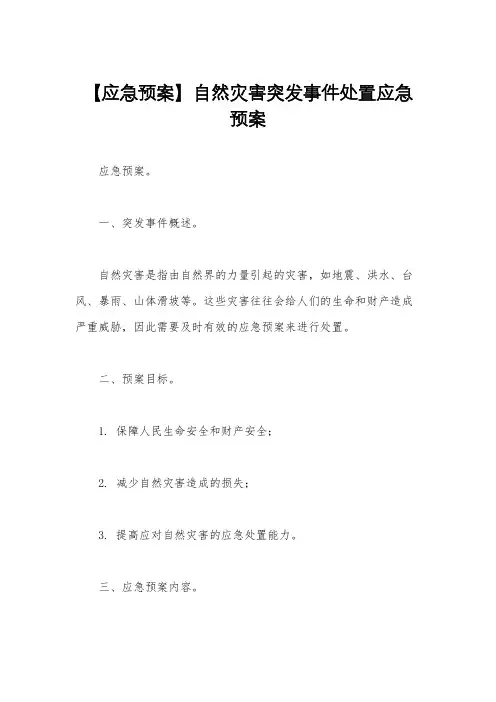 【应急预案】自然灾害突发事件处置应急预案

应急预案。

一、突发事件概述。

自然灾害是指由自然界的力量引起的灾害，如地震、洪水、台风、暴雨、山体滑坡等。这些灾害往往会给人们的生命和财产造成严重威胁，因此需要及时有效的应急预案来进行处置。

二、预案目标。

1. 保障人民生命安全和财产安全；

2. 减少自然灾害造成的损失；

3. 提高应对自然灾害的应急处置能力。

三、应急预案内容。